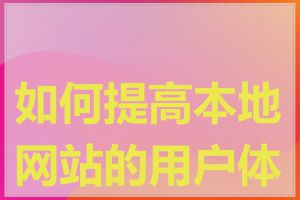 如何提高本地网站的用户体